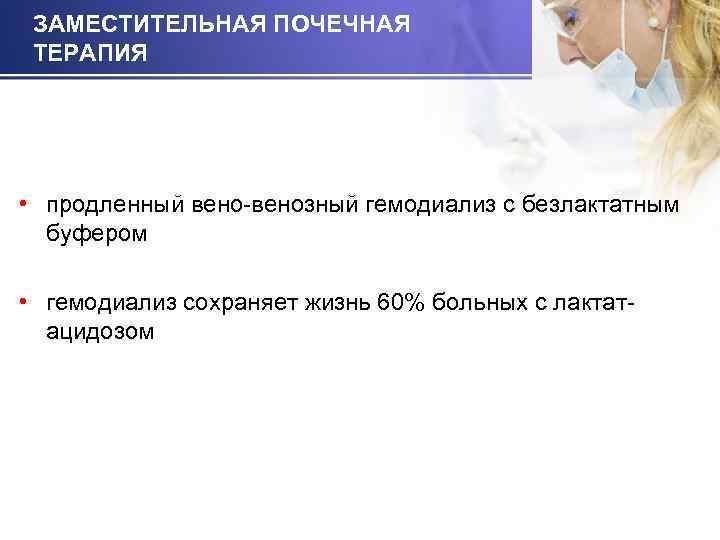 ЗАМЕСТИТЕЛЬНАЯ ПОЧЕЧНАЯ ТЕРАПИЯ

• продленный вено-венозный гемодиализ с безлактатным буфером

• гемодиализ сохраняет жизнь 60% больных с лактат-ацидозом